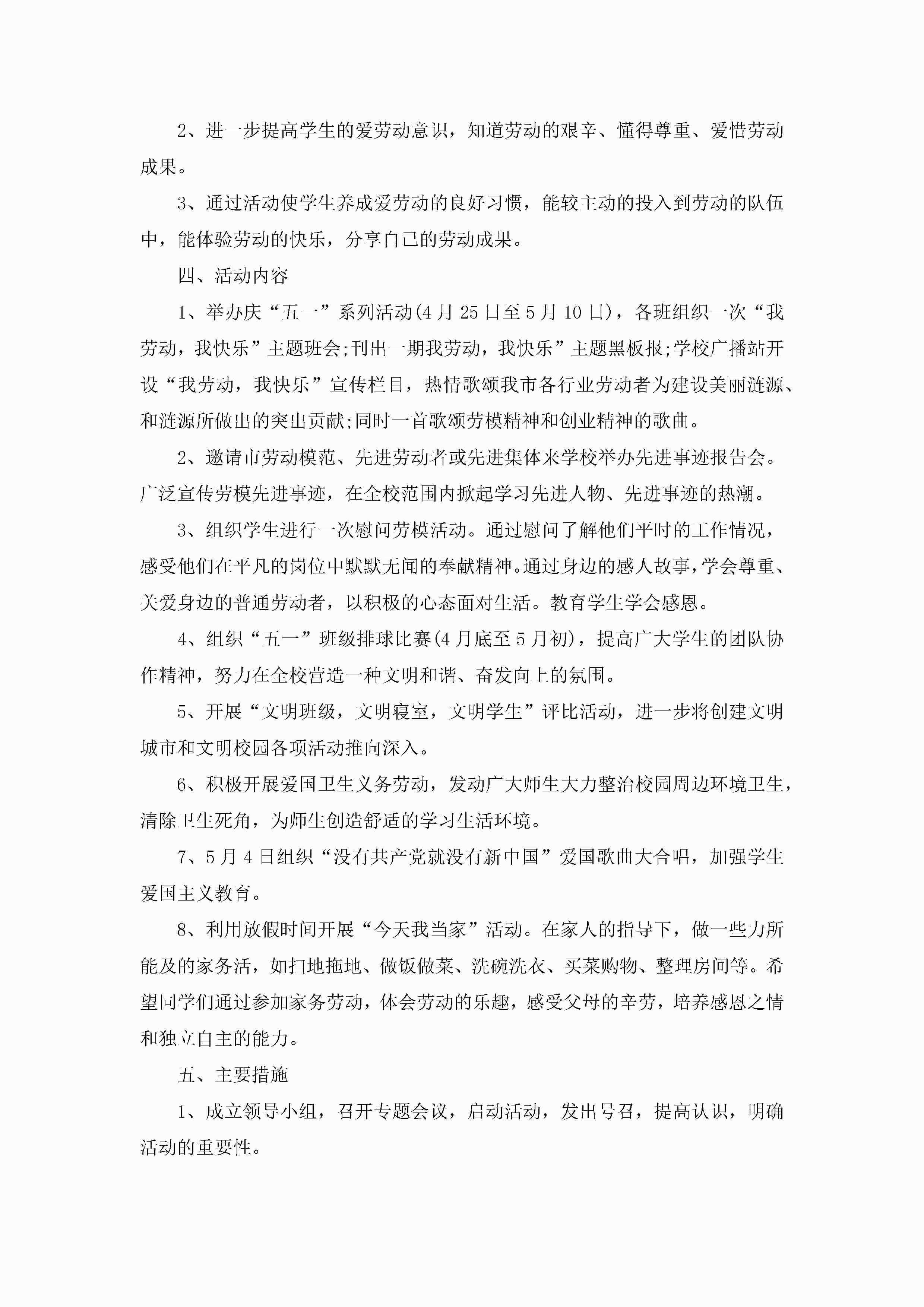 2、进一步提高学生的爱劳动意识，知道劳动的艰辛、懂得尊重、爱惜劳动成果。

3、通过活动使学生养成爱劳动的良好习惯，能较主动的投入到劳动的队伍中，能体验劳动的快乐，分享自己的劳动成果。

四、活动内容

1、举办庆“五一”系列活动(4月25日至5月10日)，各班组织一次“我劳动，我快乐”主题班会;刊出一期我劳动，我快乐”主题黑板报;学校广播站开设“我劳动，我快乐”宣传栏目，热情歌颂我市各行业劳动者为建设美丽涟源、和涟源所做出的突出贡献;同时一首歌颂劳模精神和创业精神的歌曲。

2、邀请市劳动模范、先进劳动者或先进集体来学校举办先进事迹报告会。广泛宣传劳模先进事迹，在全校范围内掀起学习先进人物、先进事迹的热潮。

3、组织学生进行一次慰问劳模活动。通过慰问了解他们平时的工作情况，感受他们在平凡的岗位中默默无闻的奉献精神。通过身边的感人故事，学会尊重、关爱身边的普通劳动者，以积极的心态面对生活。教育学生学会感恩。

4、组织“五一”班级排球比赛(4月底至5月初)，提高广大学生的团队协作精神，努力在全校营造一种文明和谐、奋发向上的氛围。

5、开展“文明班级，文明寝室，文明学生”评比活动，进一步将创建文明城市和文明校园各项活动推向深入。

6、积极开展爱国卫生义务劳动，发动广大师生大力整治校园周边环境卫生，清除卫生死角，为师生创造舒适的学习生活环境。

7、5月4日组织“没有共产党就没有新中国”爱国歌曲大合唱，加强学生爱国主义教育。

8、利用放假时间开展“今天我当家”活动。在家人的指导下，做一些力所能及的家务活，如扫地拖地、做饭做菜、洗碗洗衣、买菜购物、整理房间等。希望同学们通过参加家务劳动，体会劳动的乐趣，感受父母的辛劳，培养感恩之情和独立自主的能力。

五、主要措施

1、成立领导小组，召开专题会议，启动活动，发出号召，提高认识，明确活动的重要性。